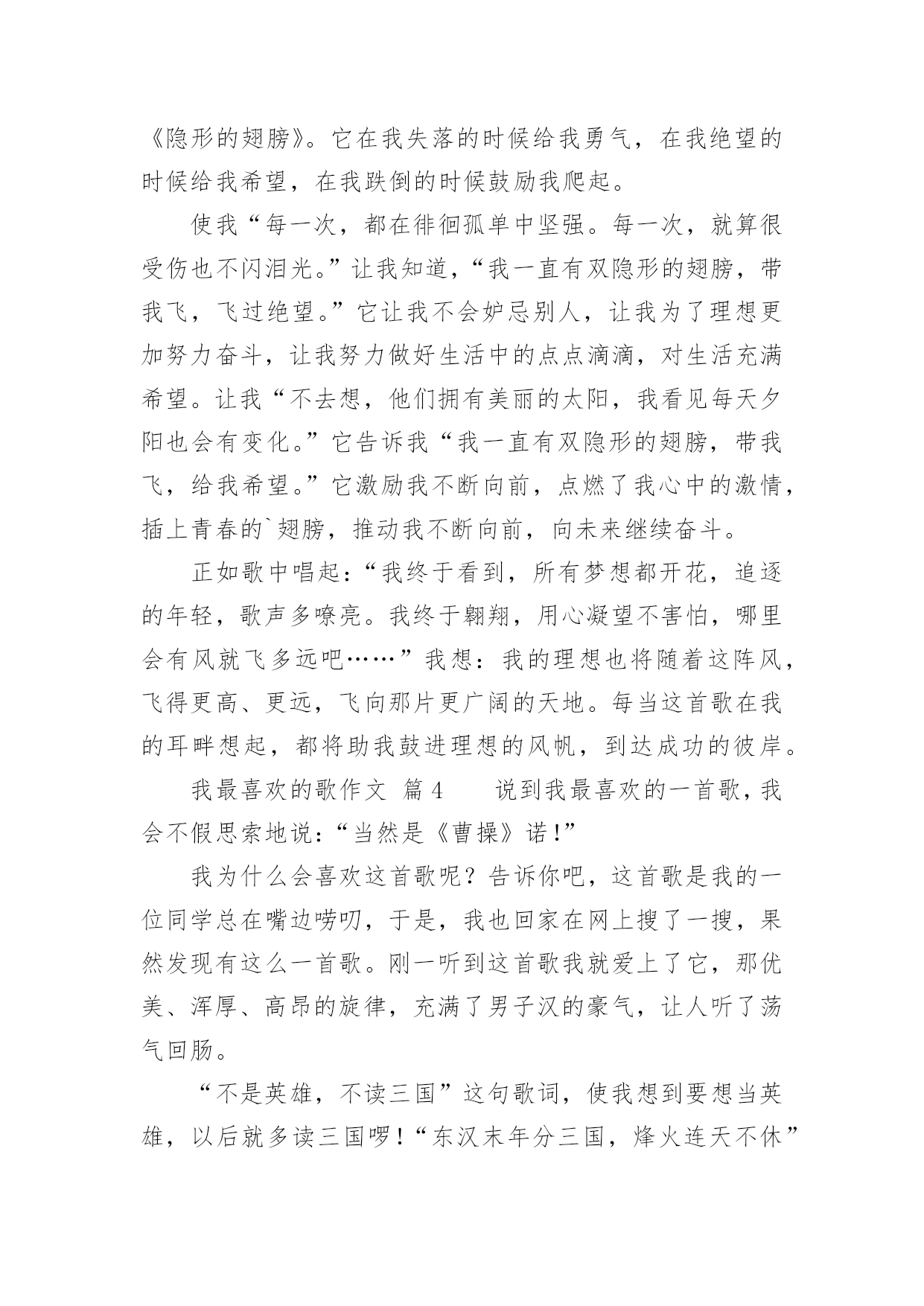 《隐形的翅膀》。它在我失落的时候给我勇气，在我绝望的时候给我希望，在我跌倒的时候鼓励我爬起。

使我“每一次，都在徘徊孤单中坚强。每一次，就算很受伤也不闪泪光。”让我知道，“我一直有双隐形的翅膀，带我飞，飞过绝望。”它让我不会妒忌别人，让我为了理想更加努力奋斗，让我努力做好生活中的点点滴滴，对生活充满希望。让我“不去想，他们拥有美丽的太阳，我看见每天夕阳也会有变化。”它告诉我“我一直有双隐形的翅膀，带我飞，给我希望。”它激励我不断向前，点燃了我心中的激情，插上青春的`翅膀，推动我不断向前，向未来继续奋斗。

正如歌中唱起：“我终于看到，所有梦想都开花，追逐的年轻，歌声多嘹亮。我终于翱翔，用心凝望不害怕，哪里会有风就飞多远吧……”我想：我的理想也将随着这阵风，飞得更高、更远，飞向那片更广阔的天地。每当这首歌在我的耳畔想起，都将助我鼓进理想的风帆，到达成功的彼岸。

我最喜欢的歌作文 篇4 说到我最喜欢的一首歌，我会不假思索地说：“当然是《曹操》诺！”

我为什么会喜欢这首歌呢？告诉你吧，这首歌是我的一位同学总在嘴边唠叨，于是，我也回家在网上搜了一搜，果然发现有这么一首歌。刚一听到这首歌我就爱上了它，那优美、浑厚、高昂的旋律，充满了男子汉的豪气，让人听了荡气回肠。

“不是英雄，不读三国”这句歌词，使我想到要想当英雄，以后就多读三国啰！“东汉末年分三国，烽火连天不休”